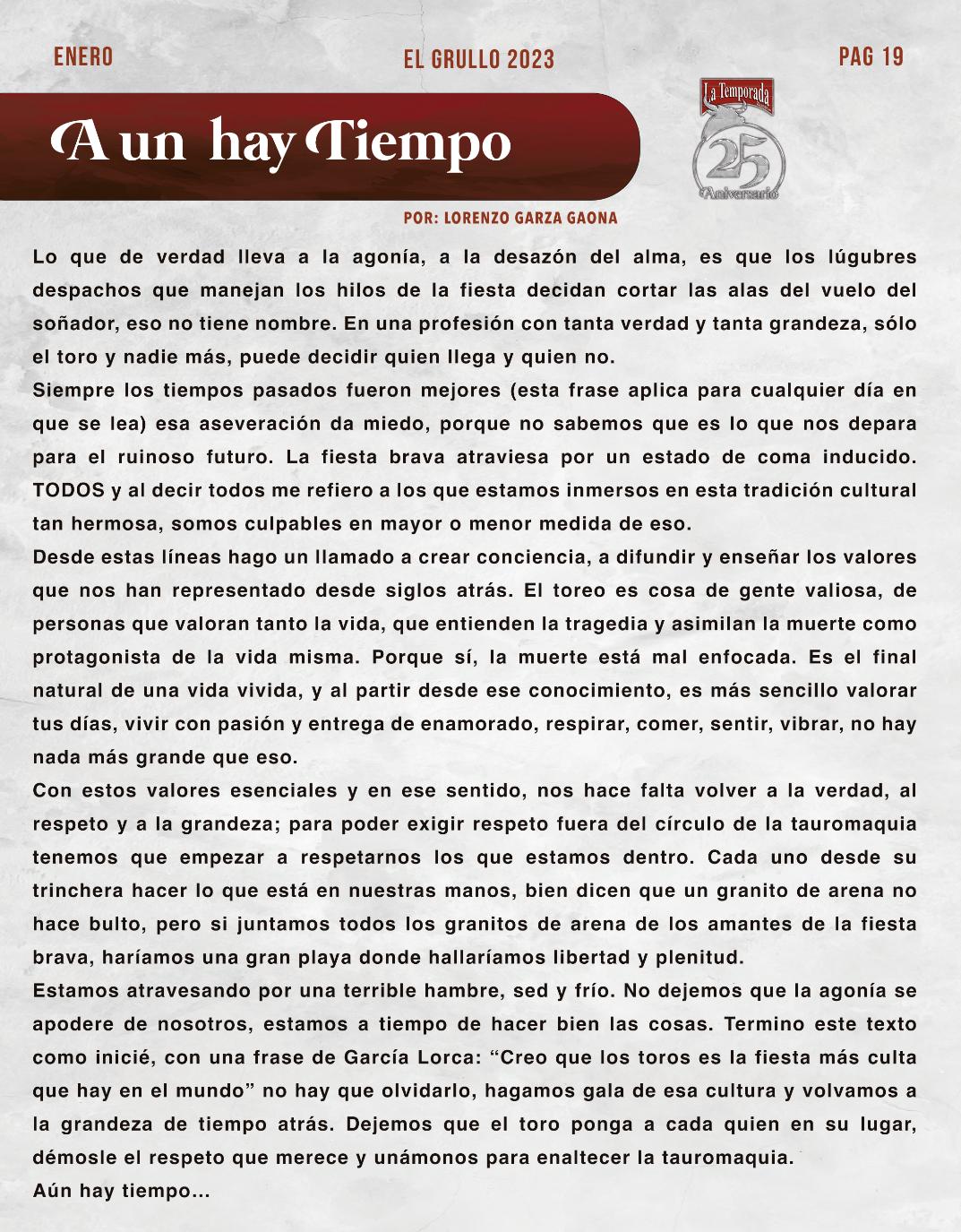 ENERO

EL GRULLO 2023

PAG 19

A un hay Tiempo

La Temporada

25 Aniversario

POR: LORENZO GARZA GAONA

Lo que de verdad lleva a la agonía, a la desazón del alma, es que los lúgubres despachos que manejan los hilos de la fiesta decidan cortar las alas del vuelo del soñador, eso no tiene nombre. En una profesión con tanta verdad y tanta grandeza, sólo el toro y nadie más, puede decidir quien llega y quien no.

Siempre los tiempos pasados fueron mejores (esta frase aplica para cualquier día en que se lea) esa aseveración da miedo, porque no sabemos que es lo que nos depara para el ruinoso futuro. La fiesta brava atraviesa por un estado de coma inducido. TODOS y al decir todos me refiero a los que estamos inmersos en esta tradición cultural tan hermosa, somos culpables en mayor o menor medida de eso.

Desde estas líneas hago un llamado a crear conciencia, a difundir y enseñar los valores que nos han representado desde siglos atrás. El toreo es cosa de gente valiosa, de personas que valoran tanto la vida, que entienden la tragedia y asimilan la muerte como protagonista de la vida misma. Porque sí, la muerte está mal enfocada. Es el final natural de una vida vivida, y al partir desde ese conocimiento, es más sencillo valorar tus días, vivir con pasión y entrega de enamorado, respirar, comer, sentir, vibrar, no hay nada más grande que eso.

Con estos valores esenciales y en ese sentido, nos hace falta volver a la verdad, al respeto y a la grandeza; para poder exigir respeto fuera del círculo de la tauromaquia tenemos que empezar a respetarnos los que estamos dentro. Cada uno desde su trinchera hacer lo que está en nuestras manos, bien dicen que un granito de arena no hace bulto, pero si juntamos todos los granitos de arena de los amantes de la fiesta brava, haríamos una gran playa donde hallaríamos libertad y plenitud.

Estamos atravesando por una terrible hambre, sed y frío. No dejemos que la agonía se apodere de nosotros, estamos a tiempo de hacer bien las cosas. Termino este texto como inicié, con una frase de García Lorca: “Creo que los toros es la fiesta más culta que hay en el mundo” no hay que olvidarlo, hagamos gala de esa cultura y volvamos a la grandeza de tiempo atrás. Dejemos que el toro ponga a cada quien en su lugar, démosle el respeto que merece y unámonos para enaltecer la tauromaquia.

Aún hay tiempo...